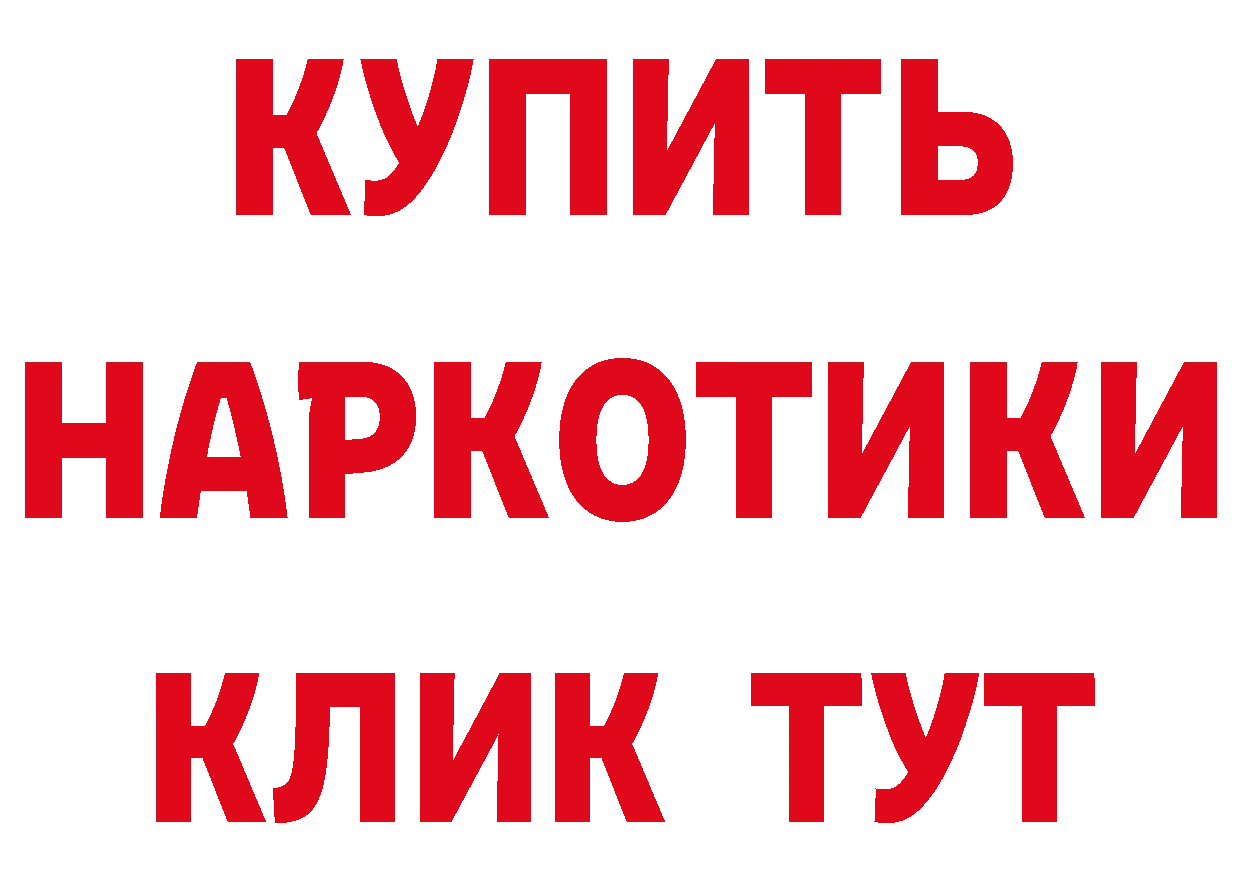 КУПИТЬ НАРКОТИКИ КЛИК ТУТ